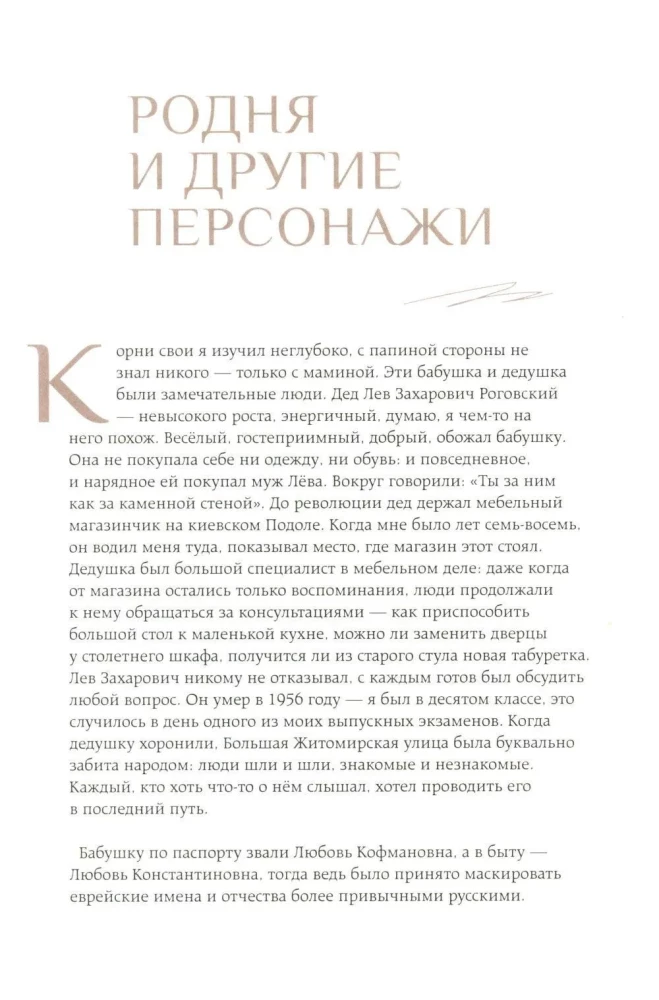 РОДНЯ
И ДРУГИЕ
ПЕРСОНАЖИ

Корни свои я изучил неглубоко, с папиной стороны не знал никого — только с маминой. Эти бабушка и дедушка были замечательные люди. Дед Лев Захарович Роговский — невысокого роста, энергичный, думаю, я чем-то на него похож. Весёлый, гостеприимный, добрый, обожал бабушку. Она не покупала себе ни одежду, ни обувь: и повседневное, и нарядное ей покупал муж Лёва. Вокруг говорили: «Ты за ним как за каменной стеной». До революции дед держал мебельный магазинчик на киевском Подоле. Когда мне было лет семь-восемь, он водил меня туда, показывал место, где магазин этот стоял. Дедушка был большой специалист в мебельном деле: даже когда от магазина остались только воспоминания, люди продолжали к нему обращаться за консультациями — как приспособить большой стол к маленькой кухне, можно ли заменить дверцы у столетнего шкафа, получится ли из старого стула новая табуретка. Лев Захарович никому не отказывал, с каждым готов был обсудить любой вопрос. Он умер в 1956 году — я был в десятом классе, это случилось в день одного из моих выпускных экзаменов. Когда дедушку хоронили, Большая Житомирская улица была буквально забита народом: люди шли и шли, знакомые и незнакомые. Каждый, кто хоть что-то о нём слышал, хотел проводить его в последний путь.

Бабушку по паспорту звали Любовь Кофмановна, а в быту — Любовь Константиновна, тогда ведь было принято маскировать еврейские имена и отчества более привычными русскими.